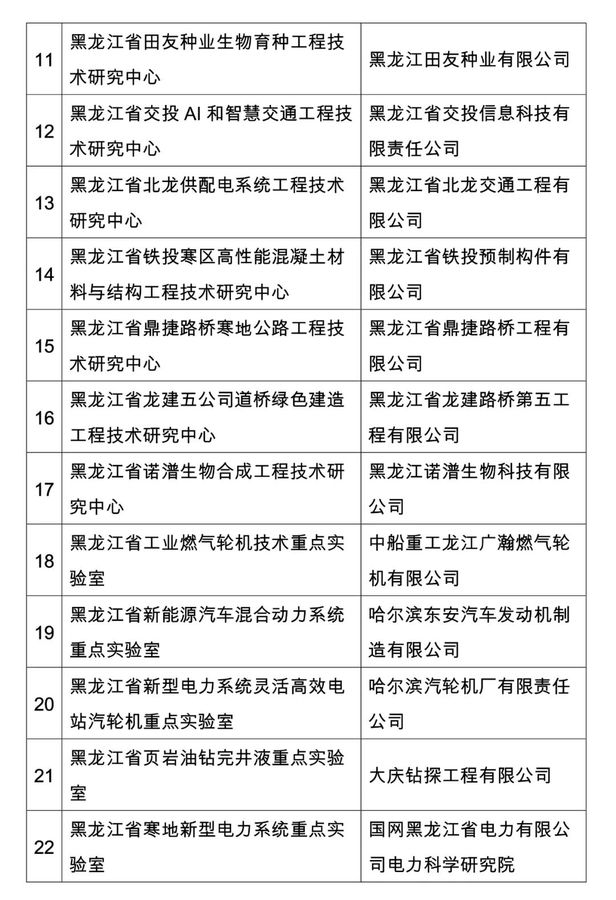 | 11 | 黑龙江省田友种业生物育种工程技术研究中心 | 黑龙江田友种业有限公司 |
|---|---|---|
| 12 | 黑龙江省交投 AI 和智慧交通工程技术研究中心 | 黑龙江省交投信息科技有限责任公司 |
| 13 | 黑龙江省北龙供配电系统工程技术研究中心 | 黑龙江省北龙交通工程有限公司 |
| 14 | 黑龙江省铁投寒区高性能混凝土材料与结构工程技术研究中心 | 黑龙江省铁投预制构件有限公司 |
| 15 | 黑龙江省鼎捷路桥寒地公路工程技术研究中心 | 黑龙江省鼎捷路桥工程有限公司 |
| 16 | 黑龙江省龙建五公司道桥绿色建造工程技术研究中心 | 黑龙江省龙建路桥第五工程有限公司 |
| 17 | 黑龙江省诺潽生物合成工程技术研究中心 | 黑龙江诺潽生物科技有限公司 |
| 18 | 黑龙江省工业燃气轮机技术重点实验室 | 中船重工龙江广瀚燃气轮机有限公司 |
| 19 | 黑龙江省新能源汽车混合动力系统重点实验室 | 哈尔滨东安汽车发动机制造有限公司 |
| 20 | 黑龙江省新型电力系统灵活高效电站汽轮机重点实验室 | 哈尔滨汽轮机厂有限责任公司 |
| 21 | 黑龙江省页岩油钻完井液重点实验室 | 大庆钻探工程有限公司 |
| 22 | 黑龙江省寒地新型电力系统重点实验室 | 国网黑龙江省电力有限公司电力科学研究院 |